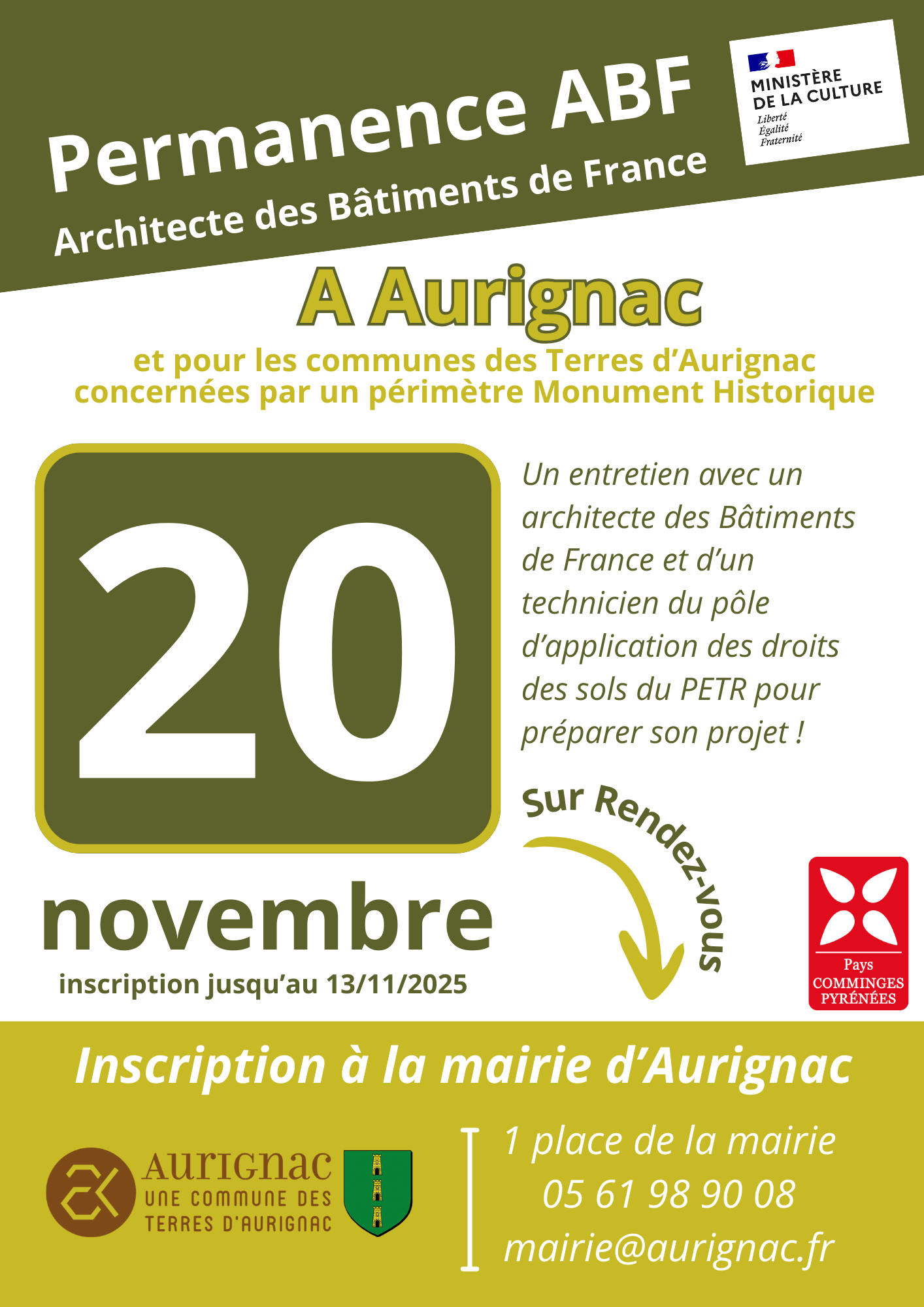 Permanence ABF
Architecte des Bâtiments de France

MINISTÈRE DE LA CULTURE
Liberté
Égalité
Fraternité

A Aurignac

et pour les communes des Terres d'Aurignac concernées par un périmètre Monument Historique

20

novembre

inscription jusqu'au 13/11/2025

Un entretien avec un architecte des Bâtiments de France et d'un technicien du pôle d'application des droits des sols du PETR pour préparer son projet !

Sur Rendez-vous

Pays COMMINGES PYRÉNÉES

Inscription à la mairie d'Aurignac

AURIGNAC
UNE COMMUNE DES TERRES D'AURIGNAC

1 place de la mairie
05 61 98 90 08
mairie@aurignac.fr